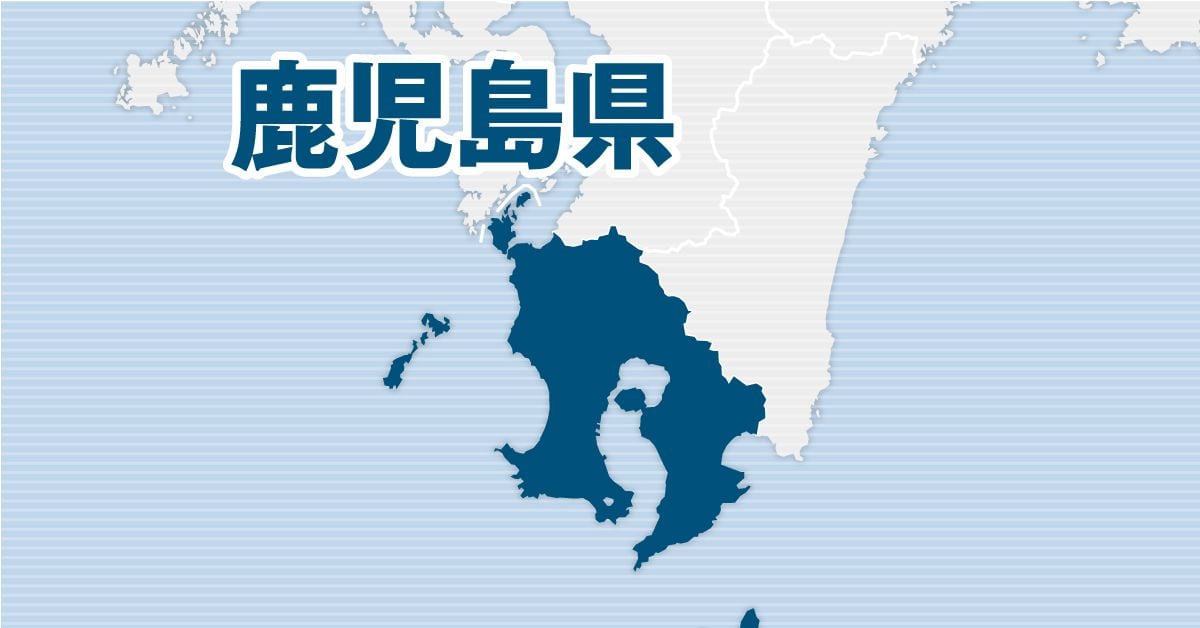 鹿児島県